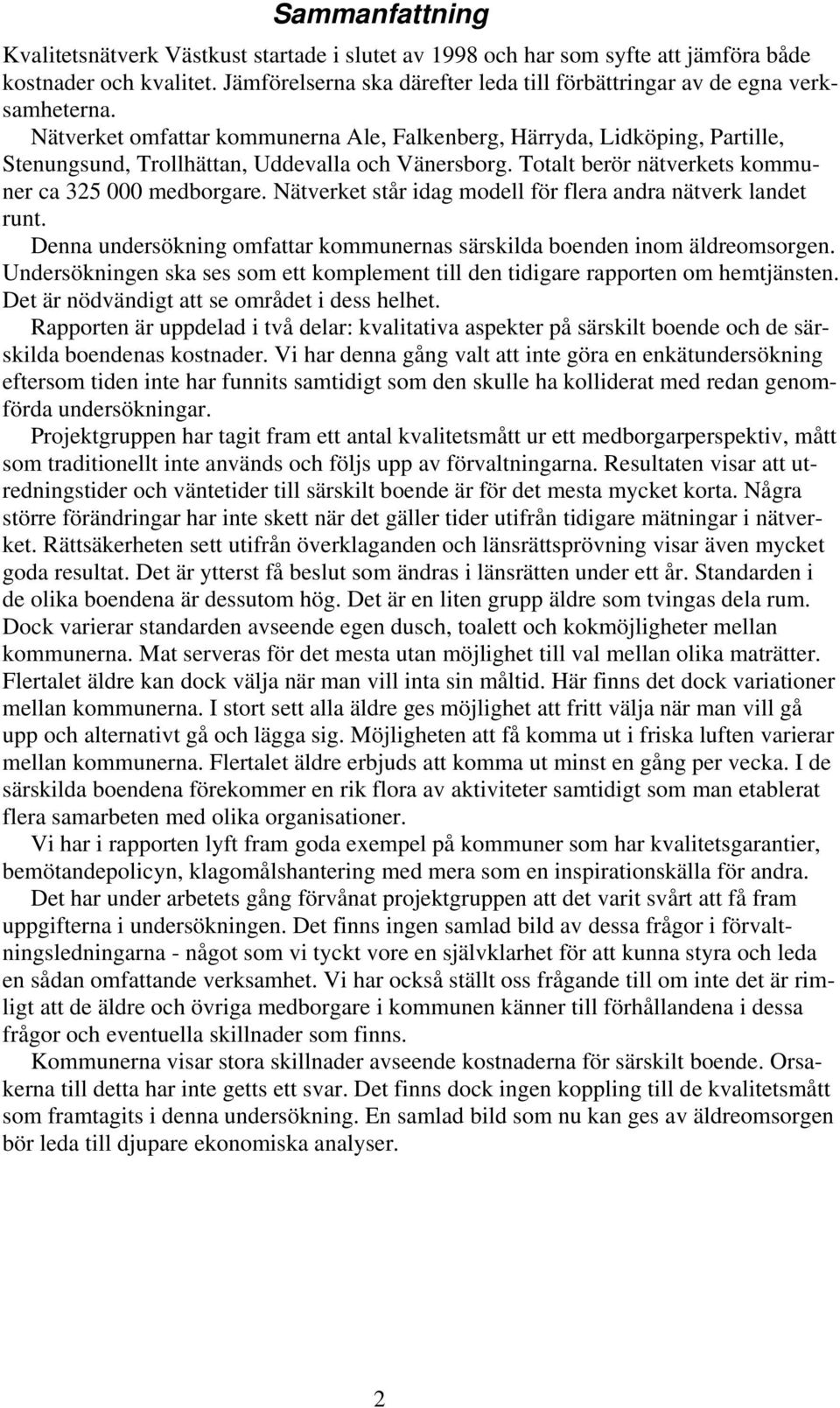 Sammanfattning

Kvalitetsnätverk Västkust startade i slutet av 1998 och har som syfte att jämföra både kostnader och kvalitet. Jämförelserna ska därefter leda till förbättringar av de egna verksamheterna.

Nätverket omfattar kommunerna Ale, Falkenberg, Härryda, Lidköping, Partille, Stenungsund, Trollhättan, Uddevalla och Vänersborg. Totalt berör nätverkets kommuner ca 325 000 medborgare. Nätverket står idag modell för flera andra nätverk landet runt.

Denna undersökning omfattar kommunernas särskilda boenden inom äldreomsorgen. Undersökningen ska ses som ett komplement till den tidigare rapporten om hemtjänsten. Det är nödvändigt att se området i dess helhet.

Rapporten är uppdelad i två delar: kvalitativa aspekter på särskilt boende och de särskilda boendenas kostnader. Vi har denna gång valt att inte göra en enkätundersökning eftersom tiden inte har funnits samtidigt som den skulle ha kolliderat med redan genomförda undersökningar.

Projektgruppen har tagit fram ett antal kvalitetsmått ur ett medborgarperspektiv, mått som traditionellt inte används och följs upp av förvaltningarna. Resultaten visar att utredningstider och väntetider till särskilt boende är för det mesta mycket korta. Några större förändringar har inte skett när det gäller tider utifrån tidigare mätningar i nätverket. Rättsäkerheten sett utifrån överklaganden och länsrättsprövning visar även mycket goda resultat. Det är ytterst få beslut som ändras i länsrätten under ett år. Standarden i de olika boendena är dessutom hög. Det är en liten grupp äldre som tvingas dela rum. Dock varierar standarden avseende egen dusch, toalett och kokmöjligheter mellan kommunerna. Mat serveras för det mesta utan möjlighet till val mellan olika maträtter. Flertalet äldre kan dock välja när man vill inta sin måltid. Här finns det dock variationer mellan kommunerna. I stort sett alla äldre ges möjlighet att fritt välja när man vill gå upp och alternativt gå och lägga sig. Möjligheten att få komma ut i friska luften varierar mellan kommunerna. Flertalet äldre erbjuds att komma ut minst en gång per vecka. I de särskilda boendena förekommer en rik flora av aktiviteter samtidigt som man etablerat flera samarbeten med olika organisationer.

Vi har i rapporten lyft fram goda exempel på kommuner som har kvalitetsgarantier, bemötandepolicyn, klagomålshantering med mera som en inspirationskälla för andra.

Det har under arbetets gång förvånat projektgruppen att det varit svårt att få fram uppgifterna i undersökningen. Det finns ingen samlad bild av dessa frågor i förvaltningsledningarna - något som vi tyckt vore en självklarhet för att kunna styra och leda en sådan omfattande verksamhet. Vi har också ställt oss frågande till om inte det är rimligt att de äldre och övriga medborgare i kommunen känner till förhållandena i dessa frågor och eventuella skillnader som finns.

Kommunerna visar stora skillnader avseende kostnaderna för särskilt boende. Orsakerna till detta har inte getts ett svar. Det finns dock ingen koppling till de kvalitetsmått som framtagits i denna undersökning. En samlad bild som nu kan ges av äldreomsorgen bör leda till djupare ekonomiska analyser.

2